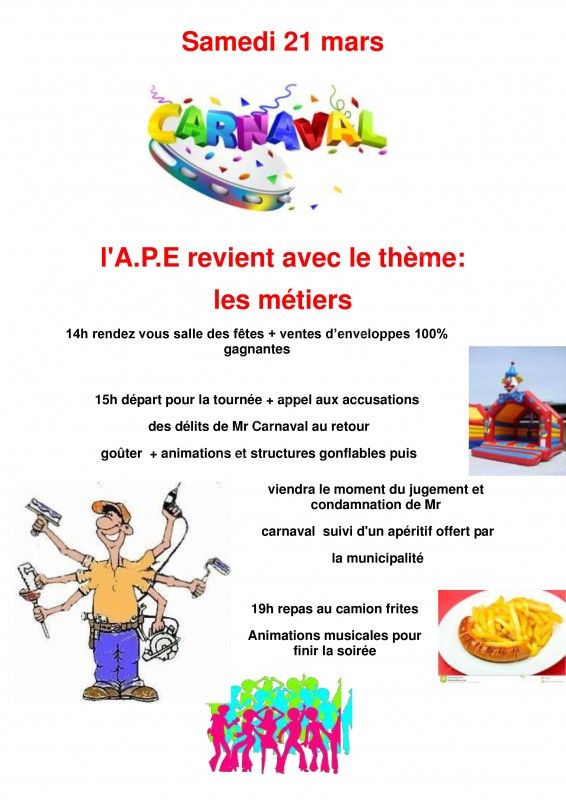 Samedi 21 mars

CARNAVAL

l'A.P.E revient avec le thème: les métiers

14h rendez vous salle des fêtes + ventes d'enveloppes 100% gagnantes

15h départ pour la tournée + appel aux accusations

des délits de Mr Carnaval au retour

goûter + animations et structures gonflables puis

viendra le moment du jugement et condamnation de Mr

carnaval suivi d'un apéritif offert par

la municipalité

19h repas au camion frites

Animations musicales pour finir la soirée